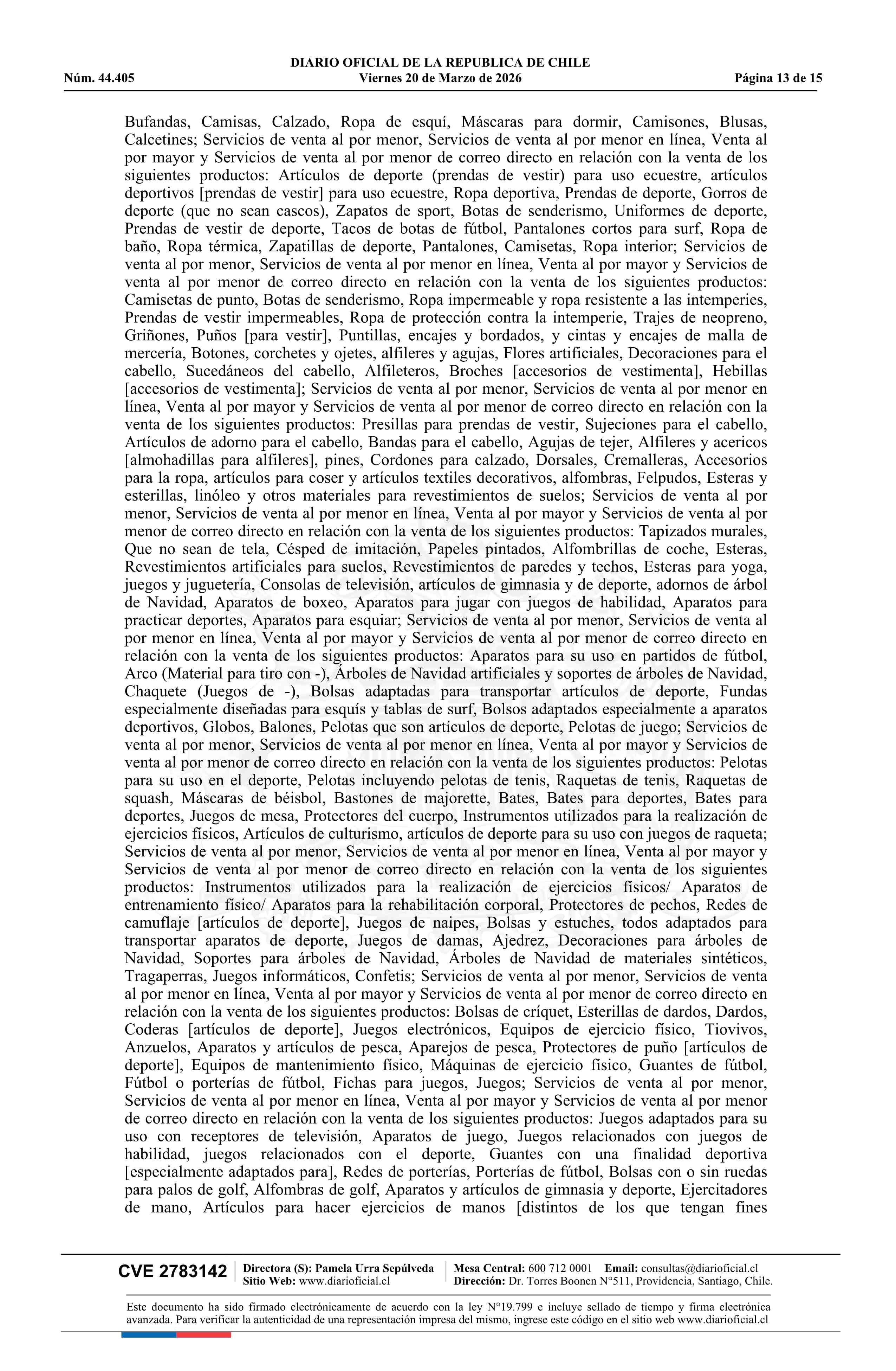 DIARIO OFICIAL DE LA REPUBLICA DE CHILE
Núm. 44.405 Viernes 20 de Marzo de 2026 Página 13 de 15

Bufandas, Camisas, Calzado, Ropa de esquí, Máscaras para dormir, Camisones, Blusas, Calcetines; Servicios de venta al por menor, Servicios de venta al por menor en línea, Venta al por mayor y Servicios de venta al por menor de correo directo en relación con la venta de los siguientes productos: Artículos de deporte (prendas de vestir) para uso ecuestre, artículos deportivos [prendas de vestir] para uso ecuestre, Ropa deportiva, Prendas de deporte, Gorros de deporte (que no sean cascos), Zapatos de sport, Botas de senderismo, Uniformes de deporte, Prendas de vestir de deporte, Tacos de botas de fútbol, Pantalones cortos para surf, Ropa de baño, Ropa térmica, Zapatillas de deporte, Pantalones, Camisetas, Ropa interior; Servicios de venta al por menor, Servicios de venta al por menor en línea, Venta al por mayor y Servicios de venta al por menor de correo directo en relación con la venta de los siguientes productos: Camisetas de punto, Botas de senderismo, Ropa impermeable y ropa resistente a las intemperies, Prendas de vestir impermeables, Ropa de protección contra la intemperie, Trajes de neopreno, Griñones, Puños [para vestir], Puntillas, encajes y bordados, y cintas y encajes de malla de mercería, Botones, corchetes y ojetes, alfileres y agujas, Flores artificiales, Decoraciones para el cabello, Sucedáneos del cabello, Alfileteros, Broches [accesorios de vestimenta], Hebillas [accesorios de vestimenta]; Servicios de venta al por menor, Servicios de venta al por menor en línea, Venta al por mayor y Servicios de venta al por menor de correo directo en relación con la venta de los siguientes productos: Presillas para prendas de vestir, Sujeciones para el cabello, Artículos de adorno para el cabello, Bandas para el cabello, Agujas de tejer, Alfileres y acericos [almohadillas para alfileres], pines, Cordones para calzado, Dorsales, Cremalleras, Accesorios para la ropa, artículos para coser y artículos textiles decorativos, alfombras, Felpudos, Esteras y esterillas, linóleo y otros materiales para revestimientos de suelos; Servicios de venta al por menor, Servicios de venta al por menor en línea, Venta al por mayor y Servicios de venta al por menor de correo directo en relación con la venta de los siguientes productos: Tapizados murales, Que no sean de tela, Césped de imitación, Papeles pintados, Alfombrillas de coche, Esteras, Revestimientos artificiales para suelos, Revestimientos de paredes y techos, Esteras para yoga, juegos y juguetería, Consolas de televisión, artículos de gimnasia y de deporte, adornos de árbol de Navidad, Aparatos de boxeo, Aparatos para jugar con juegos de habilidad, Aparatos para practicar deportes, Aparatos para esquiar; Servicios de venta al por menor, Servicios de venta al por menor en línea, Venta al por mayor y Servicios de venta al por menor de correo directo en relación con la venta de los siguientes productos: Aparatos para su uso en partidos de fútbol, Arco (Material para tiro con -), Árboles de Navidad artificiales y soportes de árboles de Navidad, Chaquete (Juegos de -), Bolsas adaptadas para transportar artículos de deporte, Fundas especialmente diseñadas para esquís y tablas de surf, Bolsos adaptados especialmente a aparatos deportivos, Globos, Balones, Pelotas que son artículos de deporte, Pelotas de juego; Servicios de venta al por menor, Servicios de venta al por menor en línea, Venta al por mayor y Servicios de venta al por menor de correo directo en relación con la venta de los siguientes productos: Pelotas para su uso en el deporte, Pelotas incluyendo pelotas de tenis, Raquetas de tenis, Raquetas de squash, Máscaras de béisbol, Bastones de majorette, Bates, Bates para deportes, Bates para deportes, Juegos de mesa, Protectores del cuerpo, Instrumentos utilizados para la realización de ejercicios físicos, Artículos de culturismo, artículos de deporte para su uso con juegos de raqueta; Servicios de venta al por menor, Servicios de venta al por menor en línea, Venta al por mayor y Servicios de venta al por menor de correo directo en relación con la venta de los siguientes productos: Instrumentos utilizados para la realización de ejercicios físicos/ Aparatos de entrenamiento físico/ Aparatos para la rehabilitación corporal, Protectores de pechos, Redes de camuflaje [artículos de deporte], Juegos de naipes, Bolsas y estuches, todos adaptados para transportar aparatos de deporte, Juegos de damas, Ajedrez, Decoraciones para árboles de Navidad, Soportes para árboles de Navidad, Árboles de Navidad de materiales sintéticos, Tragaperras, Juegos informáticos, Confetis; Servicios de venta al por menor, Servicios de venta al por menor en línea, Venta al por mayor y Servicios de venta al por menor de correo directo en relación con la venta de los siguientes productos: Bolsas de críquet, Esterillas de dardos, Dardos, Coderas [artículos de deporte], Juegos electrónicos, Equipos de ejercicio físico, Tiovivos, Anzuelos, Aparatos y artículos de pesca, Aparejos de pesca, Protectores de puño [artículos de deporte], Equipos de mantenimiento físico, Máquinas de ejercicio físico, Guantes de fútbol, Fútbol o porterías de fútbol, Fichas para juegos, Juegos; Servicios de venta al por menor, Servicios de venta al por menor en línea, Venta al por mayor y Servicios de venta al por menor de correo directo en relación con la venta de los siguientes productos: Juegos adaptados para su uso con receptores de televisión, Aparatos de juego, Juegos relacionados con juegos de habilidad, juegos relacionados con el deporte, Guantes con una finalidad deportiva [especialmente adaptados para], Redes de porterías, Porterías de fútbol, Bolsas con o sin ruedas para palos de golf, Alfombras de golf, Aparatos y artículos de gimnasia y deporte, Ejercitadores de mano, Artículos para hacer ejercicios de manos [distintos de los que tengan fines

CVE 2783142 Directora (S): Pamela Urra Sepúlveda Sitio Web: www.diarioficial.cl Mesa Central: 600 712 0001 Email: consultas@diarioficial.cl Dirección: Dr. Torres Boonen N°511, Providencia, Santiago, Chile.

Este documento ha sido firmado electrónicamente de acuerdo con la ley N°19.799 e incluye sellado de tiempo y firma electrónica avanzada. Para verificar la autenticidad de una representación impresa del mismo, ingrese este código en el sitio web www.diarioficial.cl